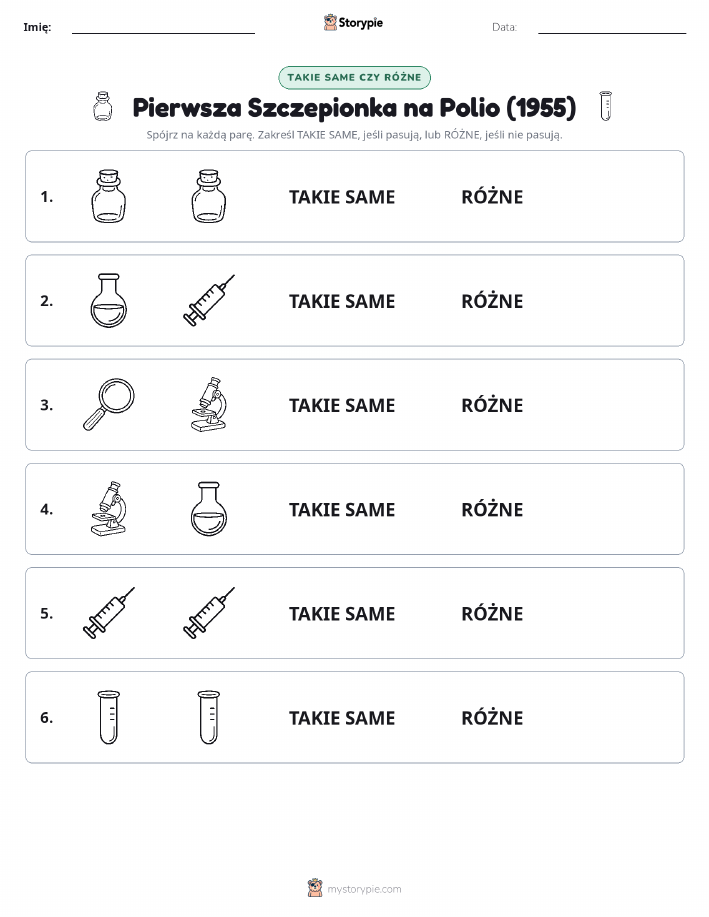 Imię: Storypie Data:

TAKIE SAME CZY RÓŻNE

Pierwsza Szczepionka na Polio (1955)

Spójrz na każdą parę. Zakreśl TAKIE SAME, jeśli pasują, lub RÓŻNE, jeśli nie pasują.

1. TAKIE SAME RÓŻNE

2. TAKIE SAME RÓŻNE

3. TAKIE SAME RÓŻNE

4. TAKIE SAME RÓŻNE

5. TAKIE SAME RÓŻNE

6. TAKIE SAME RÓŻNE

mystorypie.com